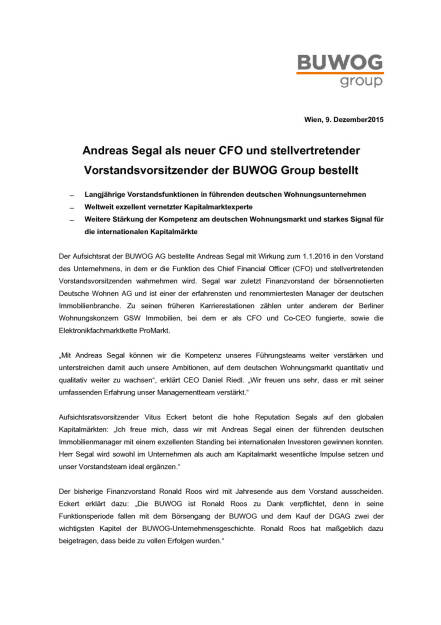 BUWOG
group

Wien, 9. Dezember2015

Andreas Segal als neuer CFO und stellvertretender Vorstandsvorsitzender der BUWOG Group bestellt

– Langjährige Vorstandsfunktionen in führenden deutschen Wohnungsunternehmen
– Weltweit exzellent vernetzter Kapitalmarktexperte
– Weitere Stärkung der Kompetenz am deutschen Wohnungsmarkt und starkes Signal für die internationalen Kapitalmärkte

Der Aufsichtsrat der BUWOG AG bestellte Andreas Segal mit Wirkung zum 1.1.2016 in den Vorstand des Unternehmens, in dem er die Funktion des Chief Financial Officer (CFO) und stellvertretenden Vorstandsvorsitzenden wahrnehmen wird. Segal war zuletzt Finanzvorstand der börsennotierten Deutsche Wohnen AG und ist einer der erfahrensten und renommiertesten Manager der deutschen Immobilienbranche. Zu seinen früheren Karrierestationen zählen unter anderem der Berliner Wohnungskonzern GSW Immobilien, bei dem er als CFO und Co-CEO fungierte, sowie die Elektronikfachmarktkette ProMarkt.

„Mit Andreas Segal können wir die Kompetenz unseres Führungsteams weiter verstärken und unterstreichen damit auch unsere Ambitionen, auf dem deutschen Wohnungsmarkt quantitativ und qualitativ weiter zu wachsen“, erklärt CEO Daniel Riedl. „Wir freuen uns sehr, dass er mit seiner umfassenden Erfahrung unser Managementteam verstärkt.“

Aufsichtsratsvorsitzender Vitus Eckert betont die hohe Reputation Segals auf den globalen Kapitalmärkten: „Ich freue mich, dass wir mit Andreas Segal einen der führenden deutschen Immobilienmanager mit einem exzellenten Standing bei internationalen Investoren gewinnen konnten. Herr Segal wird sowohl im Unternehmen als auch am Kapitalmarkt wesentliche Impulse setzen und unser Vorstandsteam ideal ergänzen.“

Der bisherige Finanzvorstand Ronald Roos wird mit Jahresende aus dem Vorstand ausscheiden. Eckert erklärt dazu: „Die BUWOG ist Ronald Roos zu Dank verpflichtet, denn in seine Funktionsperiode fallen mit dem Börsengang der BUWOG und dem Kauf der DGAG zwei der wichtigsten Kapitel der BUWOG-Unternehmensgeschichte. Ronald Roos hat maßgeblich dazu beigetragen, dass beide zu vollen Erfolgen wurden.“